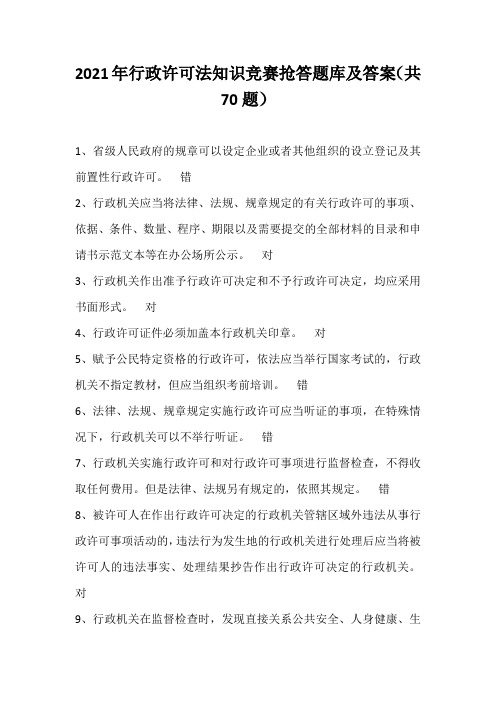 2021年行政许可法知识竞赛抢答题库及答案(共70题)

1、省级人民政府的规章可以设定企业或者其他组织的设立登记及其前置性行政许可。 错

2、行政机关应当将法律、法规、规章规定的有关行政许可的事项、依据、条件、数量、程序、期限以及需要提交的全部材料的目录和申请书示范文本等在办公场所公示。 对

3、行政机关作出准予行政许可决定和不予行政许可决定，均应采用书面形式。 对

4、行政许可证件必须加盖本行政机关印章。 对

5、赋予公民特定资格的行政许可，依法应当举行国家考试的，行政机关不指定教材，但应当组织考前培训。 错

6、法律、法规、规章规定实施行政许可应当听证的事项，在特殊情况下，行政机关可以不举行听证。 错

7、行政机关实施行政许可和对行政许可事项进行监督检查，不得收取任何费用。但是法律、法规另有规定的，依照其规定。 错

8、被许可人在作出行政许可决定的行政机关管辖区域外违法从事行政许可事项活动的，违法行为发生地的行政机关进行处理后应当将被许可人的违法事实、处理结果抄告作出行政许可决定的行政机关。 对

9、行政机关在监督检查时，发现直接关系公共安全、人身健康、生